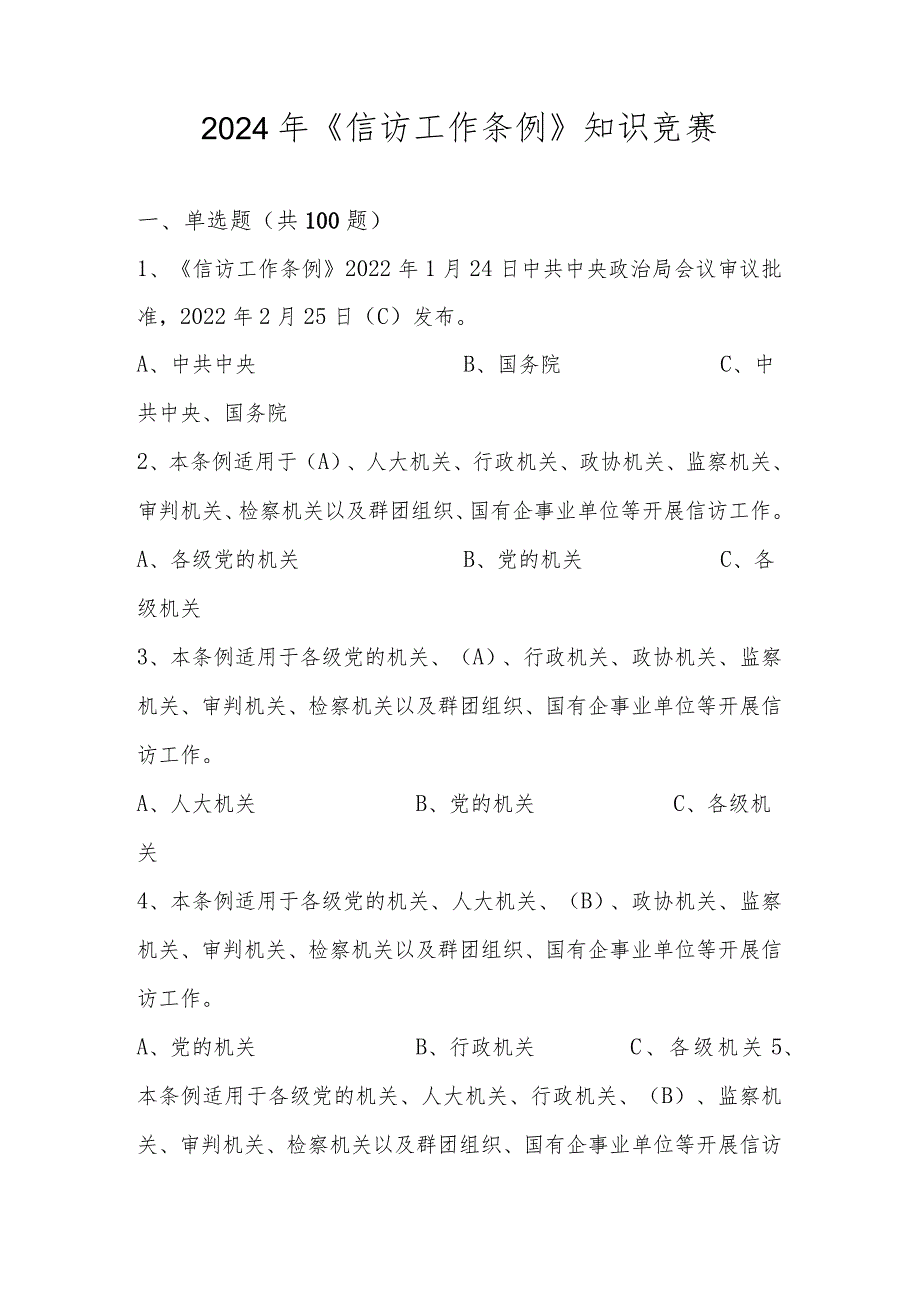 2024年《信访工作条例》知识竞赛

一、单选题（共100题）

1、《信访工作条例》2022年1月24日中共中央政治局会议审议批准，2022年2月25日（C）发布。

A、中共中央　　B、国务院　　C、中共中央、国务院

2、本条例适用于（A）、人大机关、行政机关、政协机关、监察机关、审判机关、检察机关以及群团组织、国有企事业单位等开展信访工作。

A、各级党的机关　　B、党的机关　　C、各级机关

3、本条例适用于各级党的机关、（A）、行政机关、政协机关、监察机关、审判机关、检察机关以及群团组织、国有企事业单位等开展信访工作。

A、人大机关　　B、党的机关　　C、各级机关

4、本条例适用于各级党的机关、人大机关、（B）、政协机关、监察机关、审判机关、检察机关以及群团组织、国有企事业单位等开展信访工作。

A、党的机关　　B、行政机关　　C、各级机关 5、本条例适用于各级党的机关、人大机关、行政机关、（B）、监察机关、审判机关、检察机关以及群团组织、国有企事业单位等开展信访